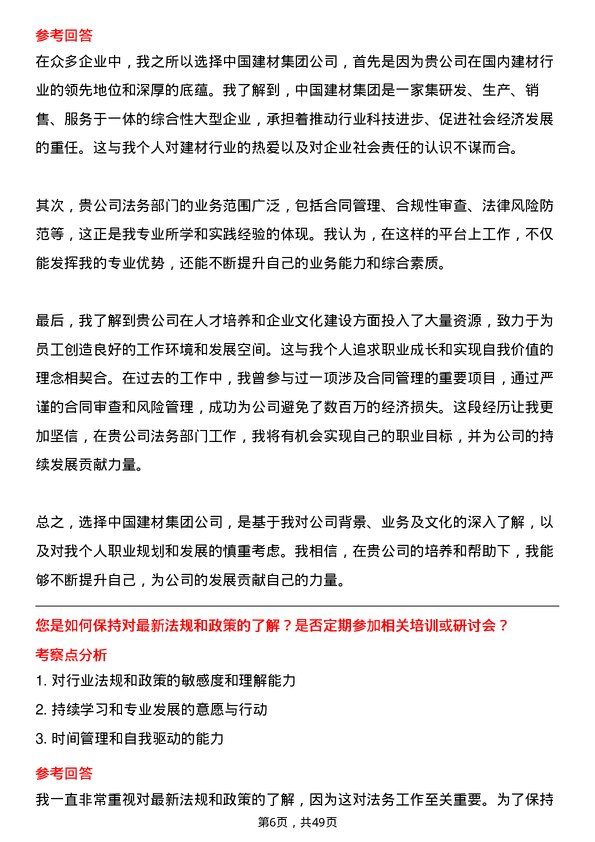 参考回答

在众多企业中，我之所以选择中国建材集团公司，首先是因为贵公司在国内建材行业的领先地位和深厚的底蕴。我了解到，中国建材集团是一家集研发、生产、销售、服务于一体的综合性大型企业，承担着推动行业科技进步、促进社会经济发展的重任。这与我个人对建材行业的热爱以及对企业社会责任的认识不谋而合。

其次，贵公司法务部门的业务范围广泛，包括合同管理、合规性审查、法律风险防范等，这正是我专业所学和实践经验的体现。我认为，在这样的平台上工作，不仅能发挥我的专业优势，还能不断提升自己的业务能力和综合素质。

最后，我了解到贵公司在人才培养和企业文化建设方面投入了大量资源，致力于为员工创造良好的工作环境和发展空间。这与我个人追求职业成长和实现自我价值的理念相契合。在过去的工作中，我曾参与过一项涉及合同管理的重要项目，通过严谨的合同审查和风险管理，成功为公司避免了数百万的经济损失。这段经历让我更加坚信，在贵公司法务部门工作，我将有机会实现自己的职业目标，并为公司的持续发展贡献力量。

总之，选择中国建材集团公司，是基于我对公司背景、业务及文化的深入了解，以及对我个人职业规划和发展的慎重考虑。我相信，在贵公司的培养和帮助下，我能够不断提升自己，为公司的发展贡献自己的力量。

您是如何保持对最新法规和政策的了解？是否定期参加相关培训或研讨会？

考察点分析

1. 对行业法规和政策的敏感度和理解能力

2. 持续学习和专业发展的意愿与行动

3. 时间管理和自我驱动的能力

参考回答

我一直非常重视对最新法规和政策的了解，因为这对法务工作至关重要。为了保持

第6页，共49页